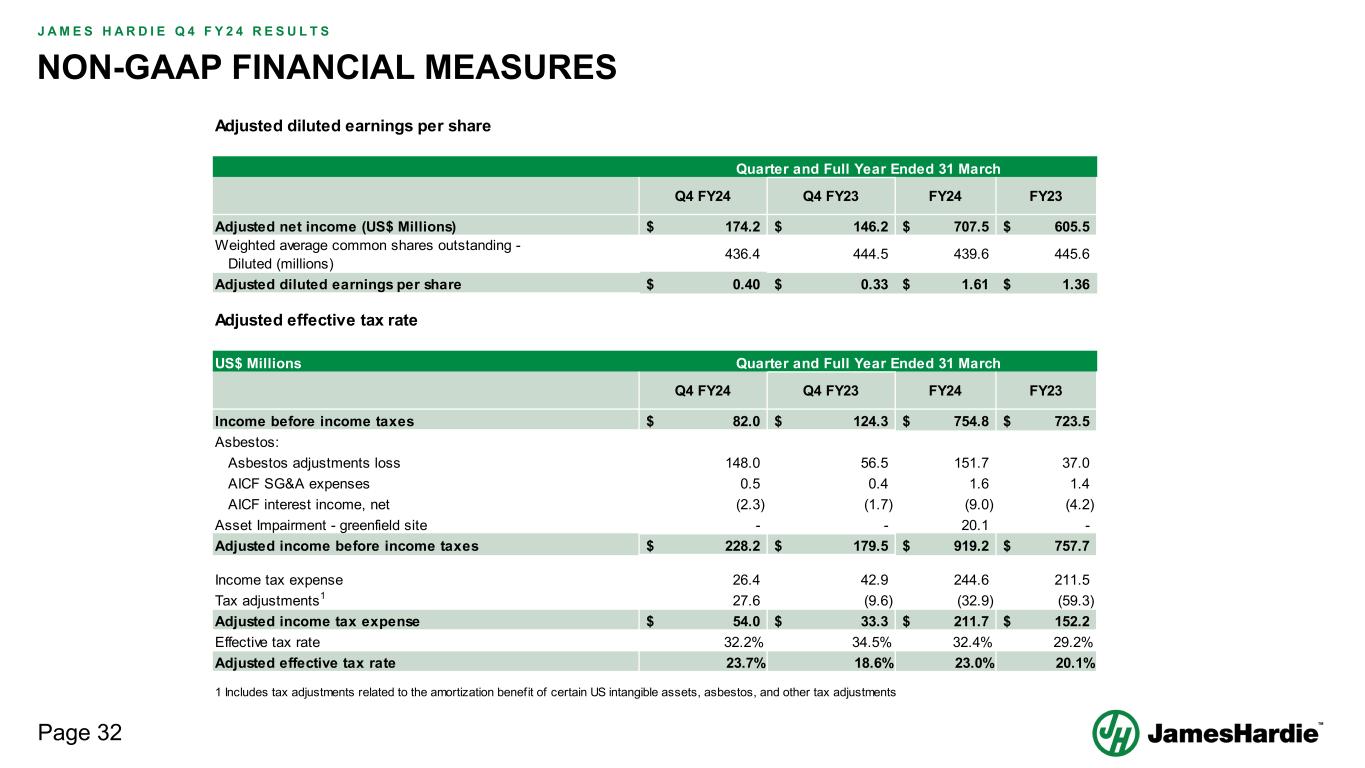 JAMES HARDIE Q4 FY24 RESULTS

NON-GAAP FINANCIAL MEASURES

Adjusted diluted earnings per share

| | Quarter and Full Year Ended 31 March | | | |
|---|---|---|---|---|
| | Q4 FY24 | Q4 FY23 | FY24 | FY23 |
| Adjusted net income (US$ Millions) | $ 174.2 | $ 146.2 | $ 707.5 | $ 605.5 |
| Weighted average common shares outstanding - Diluted (millions) | 436.4 | 444.5 | 439.6 | 445.6 |
| Adjusted diluted earnings per share | $ 0.40 | $ 0.33 | $ 1.61 | $ 1.36 |

Adjusted effective tax rate

| US$ Millions | Quarter and Full Year Ended 31 March | | | |
|---|---|---|---|---|
| | Q4 FY24 | Q4 FY23 | FY24 | FY23 |
| Income before income taxes | $ 82.0 | $ 124.3 | $ 754.8 | $ 723.5 |
| Asbestos: | | | | |
| Asbestos adjustments loss | 148.0 | 56.5 | 151.7 | 37.0 |
| AICF SG&A expenses | 0.5 | 0.4 | 1.6 | 1.4 |
| AICF interest income, net | (2.3) | (1.7) | (9.0) | (4.2) |
| Asset Impairment - greenfield site | - | - | 20.1 | - |
| Adjusted income before income taxes | $ 228.2 | $ 179.5 | $ 919.2 | $ 757.7 |
| Income tax expense | 26.4 | 42.9 | 244.6 | 211.5 |
| Tax adjustments$^1$ | 27.6 | (9.6) | (32.9) | (59.3) |
| Adjusted income tax expense | $ 54.0 | $ 33.3 | $ 211.7 | $ 152.2 |
| Effective tax rate | 32.2% | 34.5% | 32.4% | 29.2% |
| Adjusted effective tax rate | 23.7% | 18.6% | 23.0% | 20.1% |

1 Includes tax adjustments related to the amortization benefit of certain US intangible assets, asbestos, and other tax adjustments

Page 32

JamesHardie™